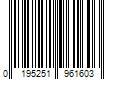 0 195251 961603